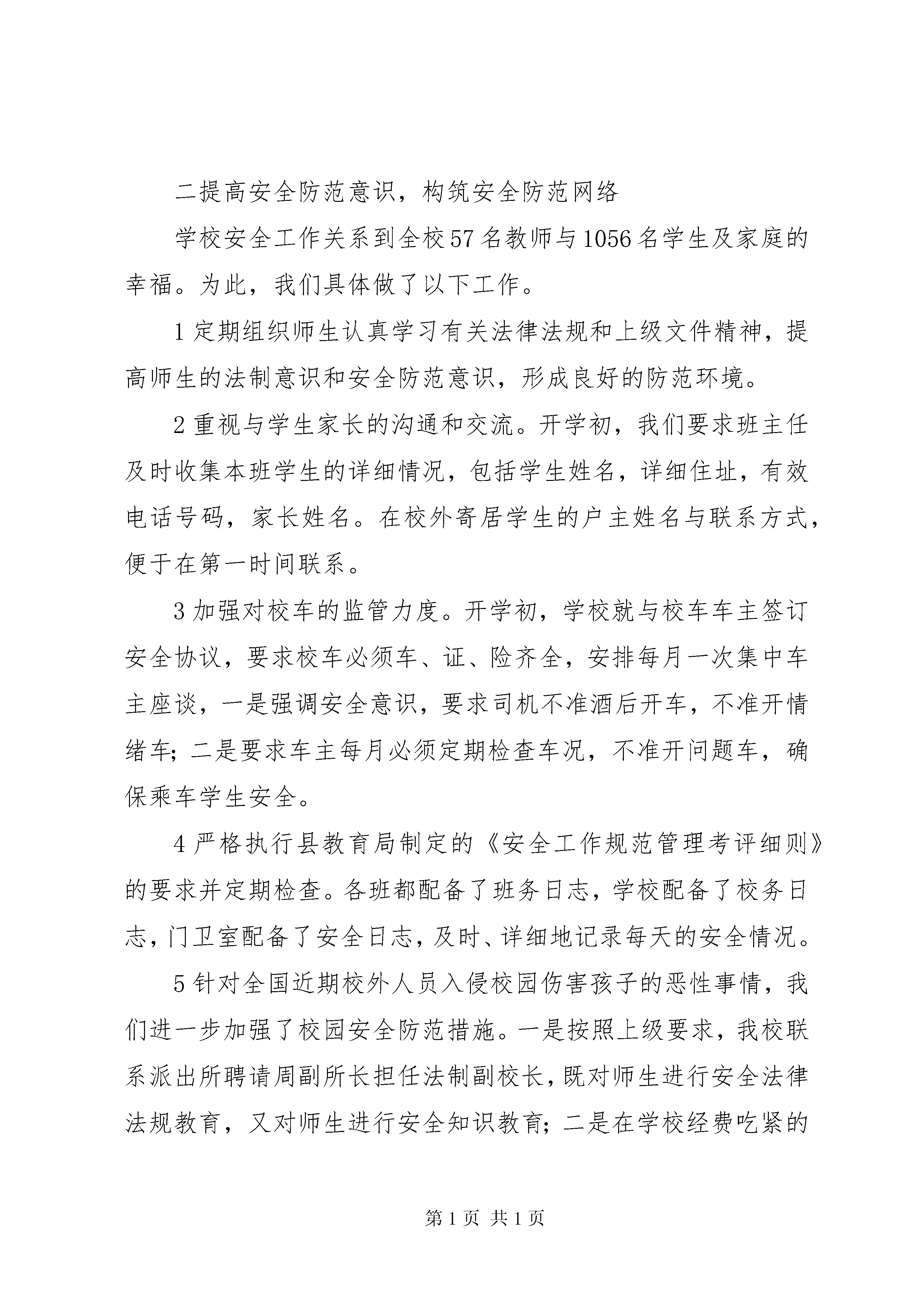 二提高安全防范意识，构筑安全防范网络

学校安全工作关系到全校57名教师与1056名学生及家庭的幸福。为此，我们具体做了以下工作。

1定期组织师生认真学习有关法律法规和上级文件精神，提高师生的法制意识和安全防范意识，形成良好的防范环境。

2重视与学生家长的沟通和交流。开学初，我们要求班主任及时收集本班学生的详细情况，包括学生姓名，详细住址，有效电话号码，家长姓名。在校外寄居学生的户主姓名与联系方式，便于在第一时间联系。

3加强对校车的监管力度。开学初，学校就与校车车主签订安全协议，要求校车必须车、证、险齐全，安排每月一次集中车主座谈，一是强调安全意识，要求司机不准酒后开车，不准开情绪车;二是要求车主每月必须定期检查车况，不准开问题车，确保乘车学生安全。

4严格执行县教育局制定的《安全工作规范管理考评细则》的要求并定期检查。各班都配备了班务日志，学校配备了校务日志，门卫室配备了安全日志，及时、详细地记录每天的安全情况。

5针对全国近期校外人员入侵校园伤害孩子的恶性事情，我们进一步加强了校园安全防范措施。一是按照上级要求，我校联系派出所聘请周副所长担任法制副校长，既对师生进行安全法律法规教育，又对师生进行安全知识教育;二是在学校经费吃紧的

第1页 共1页